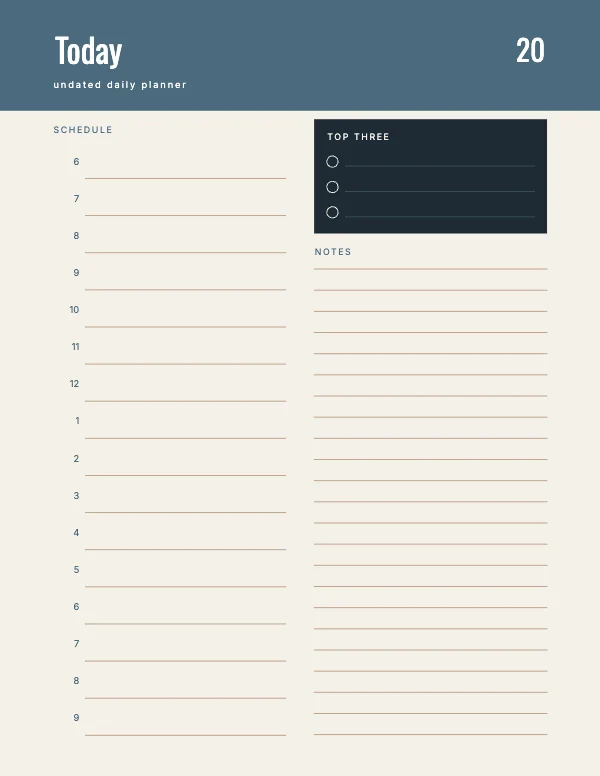 Today

20

undated daily planner

SCHEDULE

6

7

8

9

10

11

12

1

2

3

4

5

6

7

8

9

TOP THREE

NOTES